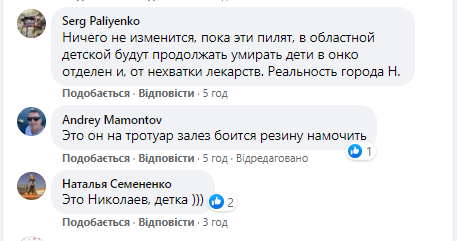 Serg Paliyenko
Ничего не изменится, пока эти пилят, в областной детской будут продолжать умирать дети в онко отделен и, от нехватки лекарств. Реальность города Н.

Подобається · Відповісти · 5 год

Andrey Mamontov
Это он на тротуар залез боится резину намочить
1

Подобається · Відповісти · 5 год · Відредаговано

Наталья Семененко
Это Николаев, детка )))
2

Подобається · Відповісти · 3 год